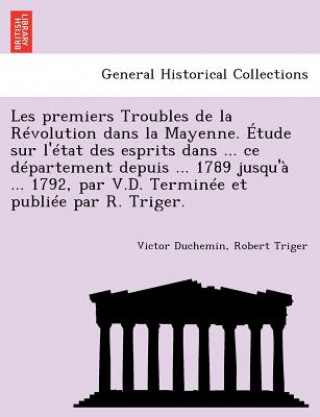 BRITISH LIBRARY

General Historical Collections

Les premiers Troubles de la Révolution dans la Mayenne. Étude sur l'état des esprits dans ... ce département depuis ... 1789 jusqu'à ... 1792, par V.D. Terminée et publiée par R. Triger.

Victor Duchemin, Robert Triger